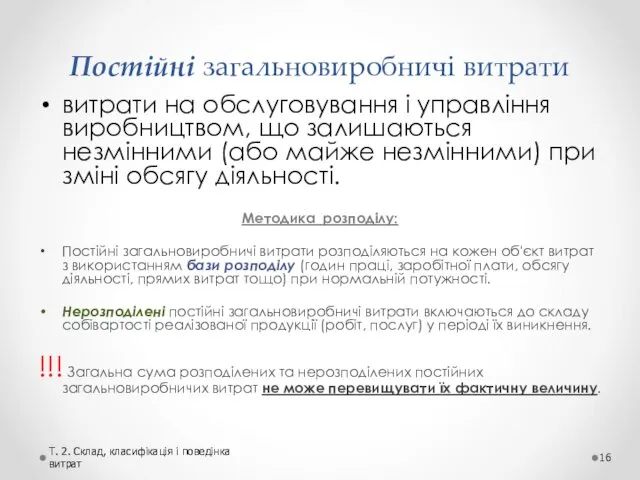 Постійні загальновиробничі витрати

• витрати на обслуговування і управління виробництвом, що залишаються незмінними (або майже незмінними) при зміні обсягу діяльності.

Методика розподілу:

• Постійні загальновиробничі витрати розподіляються на кожен об'єкт витрат з використанням бази розподілу (годин праці, заробітної плати, обсягу діяльності, прямих витрат тощо) при нормальній потужності.

• Нерозподілені постійні загальновиробничі витрати включаються до складу собівартості реалізованої продукції (робіт, послуг) у періоді їх виникнення.

!!! Загальна сума розподілених та нерозподілених постійних загальновиробничих витрат не може перевищувати їх фактичну величину.

Т. 2. Склад, класифікація і поведінка витрат

16